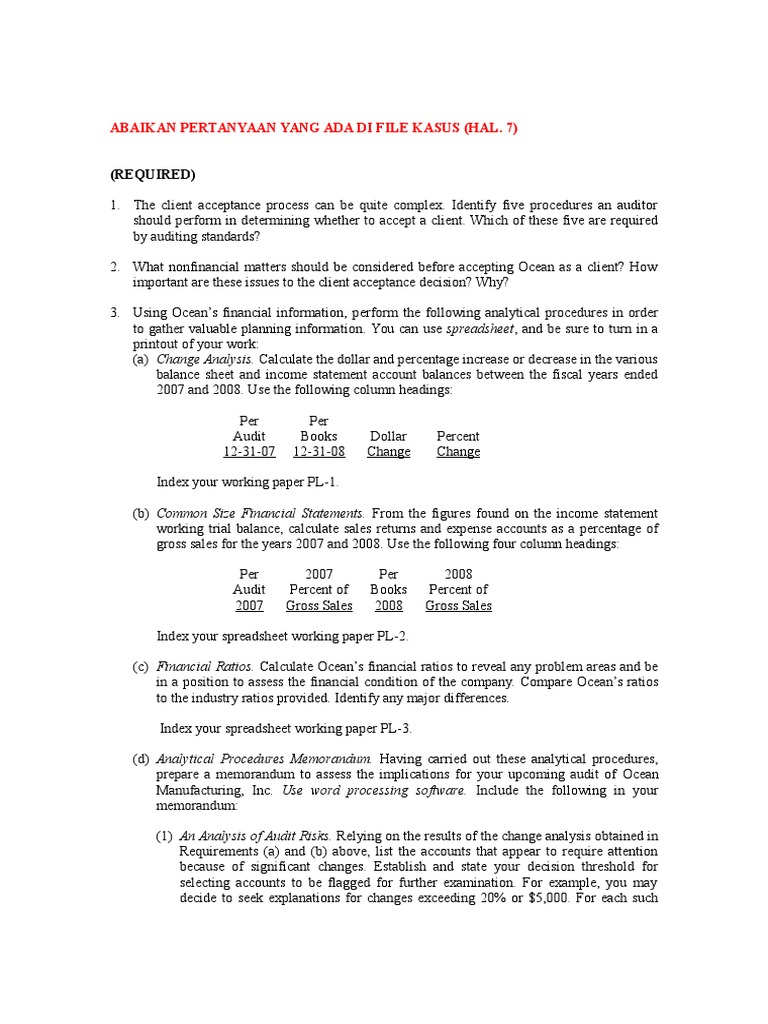 ABAIKAN PERTANYAAN YANG ADA DI FILE KASUS (HAL. 7)

(REQUIRED)

1. The client acceptance process can be quite complex. Identify five procedures an auditor should perform in determining whether to accept a client. Which of these five are required by auditing standards?

2. What nonfinancial matters should be considered before accepting Ocean as a client? How important are these issues to the client acceptance decision? Why?

3. Using Ocean's financial information, perform the following analytical procedures in order to gather valuable planning information. You can use spreadsheet, and be sure to turn in a printout of your work:

(a) Change Analysis. Calculate the dollar and percentage increase or decrease in the various balance sheet and income statement account balances between the fiscal years ended 2007 and 2008. Use the following column headings:

| Per Audit 12-31-07 | Per Books 12-31-08 | Dollar Change | Percent Change |
|---|---|---|---|

Index your working paper PL-1.

(b) Common Size Financial Statements. From the figures found on the income statement working trial balance, calculate sales returns and expense accounts as a percentage of gross sales for the years 2007 and 2008. Use the following four column headings:

| Per Audit 2007 | 2007 Percent of Gross Sales | Per Books 2008 | 2008 Percent of Gross Sales |
|---|---|---|---|

Index your spreadsheet working paper PL-2.

(c) Financial Ratios. Calculate Ocean's financial ratios to reveal any problem areas and be in a position to assess the financial condition of the company. Compare Ocean's ratios to the industry ratios provided. Identify any major differences.

Index your spreadsheet working paper PL-3.

(d) Analytical Procedures Memorandum. Having carried out these analytical procedures, prepare a memorandum to assess the implications for your upcoming audit of Ocean Manufacturing, Inc. Use word processing software. Include the following in your memorandum:

(1) An Analysis of Audit Risks. Relying on the results of the change analysis obtained in Requirements (a) and (b) above, list the accounts that appear to require attention because of significant changes. Establish and state your decision threshold for selecting accounts to be flagged for further examination. For example, you may decide to seek explanations for changes exceeding 20% or $5,000. For each such